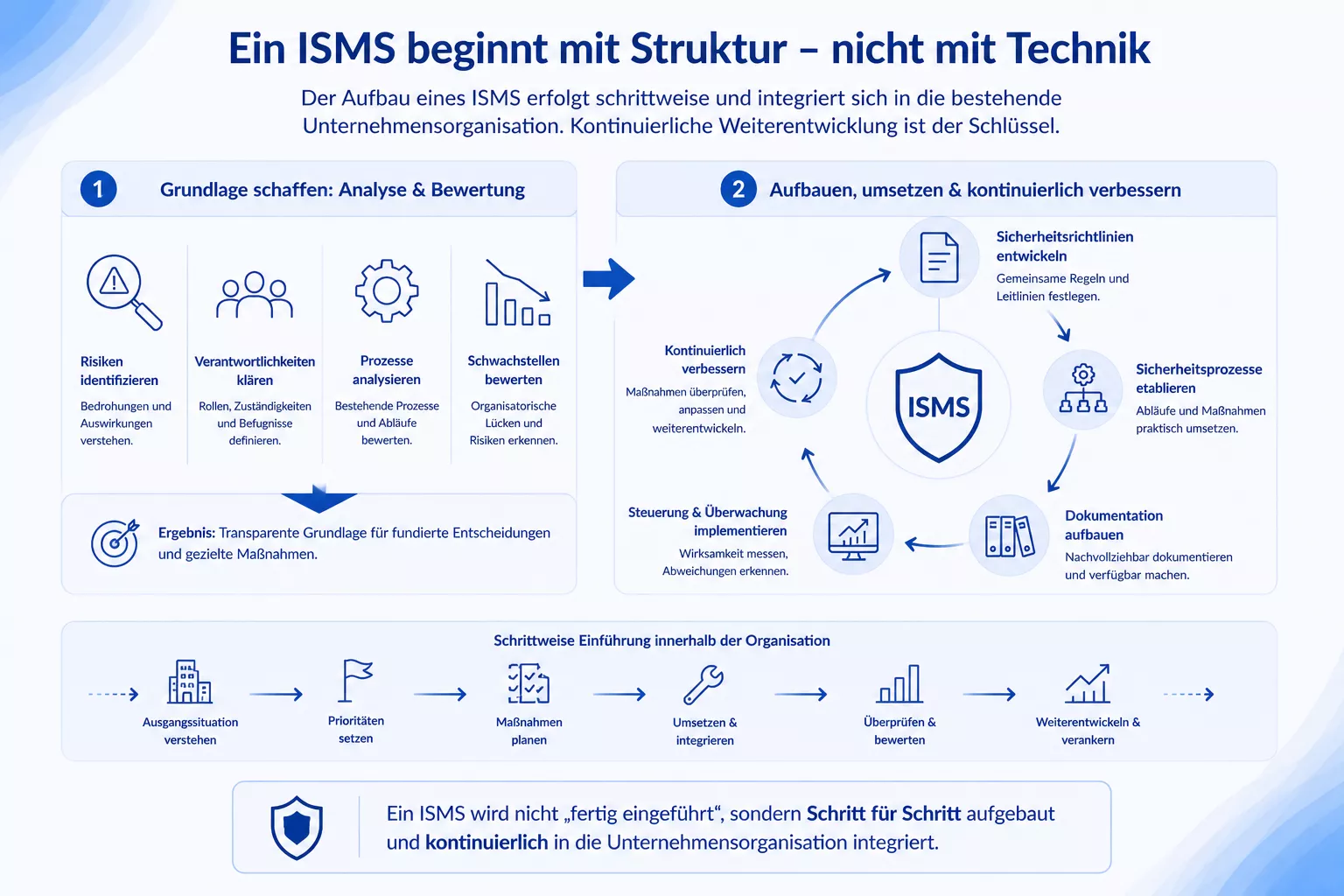 Ein ISMS beginnt mit Struktur – nicht mit Technik

Der Aufbau eines ISMS erfolgt schrittweise und integriert sich in die bestehende Unternehmensorganisation. Kontinuierliche Weiterentwicklung ist der Schlüssel.

1 Grundlage schaffen: Analyse & Bewertung

Risiken identifizieren
Bedrohungen und Auswirkungen verstehen.

Verantwortlichkeiten klären
Rollen, Zuständigkeiten und Befugnisse definieren.

Prozesse analysieren
Bestehende Prozesse und Abläufe bewerten.

Schwachstellen bewerten
Organisatorische Lücken und Risiken erkennen.

Ergebnis: Transparente Grundlage für fundierte Entscheidungen und gezielte Maßnahmen.

2 Aufbauen, umsetzen & kontinuierlich verbessern

ISMS

Sicherheitsrichtlinien entwickeln
Gemeinsame Regeln und Leitlinien festlegen.

Sicherheitsprozesse etablieren
Abläufe und Maßnahmen praktisch umsetzen.

Dokumentation aufbauen
Nachvollziehbar dokumentieren und verfügbar machen.

Steuerung & Überwachung implementieren
Wirksamkeit messen, Abweichungen erkennen.

Kontinuierlich verbessern
Maßnahmen überprüfen, anpassen und weiterentwickeln.

Schrittweise Einführung innerhalb der Organisation

Ausgangssituation verstehen
Prioritäten setzen
Maßnahmen planen
Umsetzen & integrieren
Überprüfen & bewerten
Weiterentwickeln & verankern

Ein ISMS wird nicht „fertig eingeführt“, sondern Schritt für Schritt aufgebaut und kontinuierlich in die Unternehmensorganisation integriert.